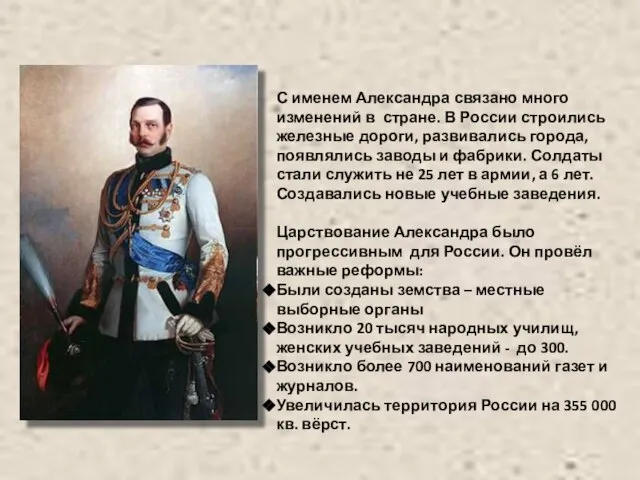 С именем Александра связано много изменений в стране. В России строились железные дороги, развивались города, появлялись заводы и фабрики. Солдаты стали служить не 25 лет в армии, а 6 лет. Создавались новые учебные заведения.

Царствование Александра было прогрессивным для России. Он провёл важные реформы:

◆Были созданы земства – местные выборные органы
◆Возникло 20 тысяч народных училищ, женских учебных заведений - до 300.
◆Возникло более 700 наименований газет и журналов.
◆Увеличилась территория России на 355 000 кв. вёрст.